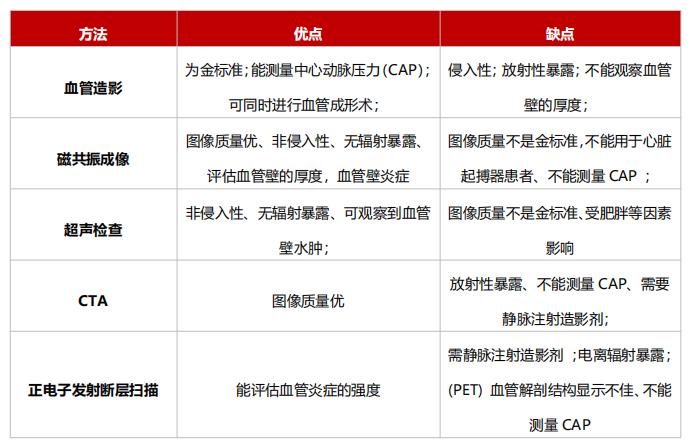 | 方法 | 优点 | 缺点 |
|---|---|---|
| 血管造影 | 为金标准；能测量中心动脉压力（CAP）；可同时进行血管成形术； | 侵入性；放射性暴露；不能观察血管壁的厚度； |
| 磁共振成像 | 图像质量优、非侵入性、无辐射暴露、评估血管壁的厚度，血管壁炎症 | 图像质量不是金标准,不能用于心脏起搏器患者、不能测量 CAP ； |
| 超声检查 | 非侵入性、无辐射暴露、可观察到血管壁水肿； | 图像质量不是金标准、受肥胖等因素影响 |
| CTA | 图像质量优 | 放射性暴露、不能测量 CAP、需要静脉注射造影剂; |
| 正电子发射断层扫描 | 能评估血管炎症的强度 | 需静脉注射造影剂 ；电离辐射暴露；(PET) 血管解剖结构显示不佳、不能测量 CAP |